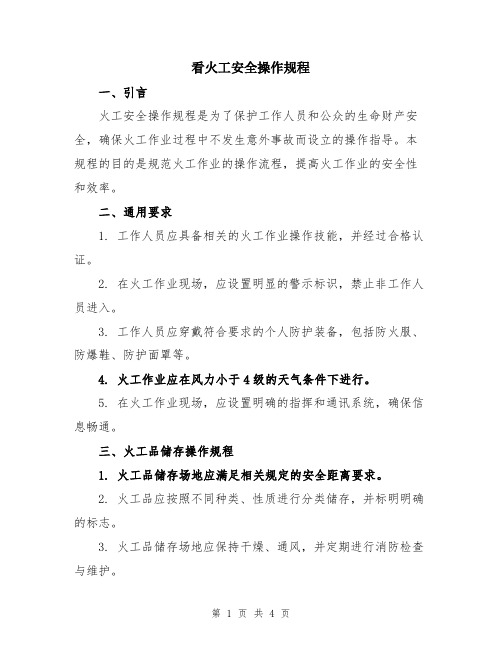 看火工安全操作规程

一、引言

火工安全操作规程是为了保护工作人员和公众的生命财产安全，确保火工作业过程中不发生意外事故而设立的操作指导。本规程的目的是规范火工作业的操作流程，提高火工作业的安全性和效率。

二、通用要求

1. 工作人员应具备相关的火工作业操作技能，并经过合格认证。

2. 在火工作业现场，应设置明显的警示标识，禁止非工作人员进入。

3. 工作人员应穿戴符合要求的个人防护装备，包括防火服、防爆鞋、防护面罩等。

4. 火工作业应在风力小于4级的天气条件下进行。

5. 在火工作业现场，应设置明确的指挥和通讯系统，确保信息畅通。

三、火工品储存操作规程

1. 火工品储存场地应满足相关规定的安全距离要求。

2. 火工品应按照不同种类、性质进行分类储存，并标明明确的标志。

3. 火工品储存场地应保持干燥、通风，并定期进行消防检查与维护。

第 1 页 共 4 页